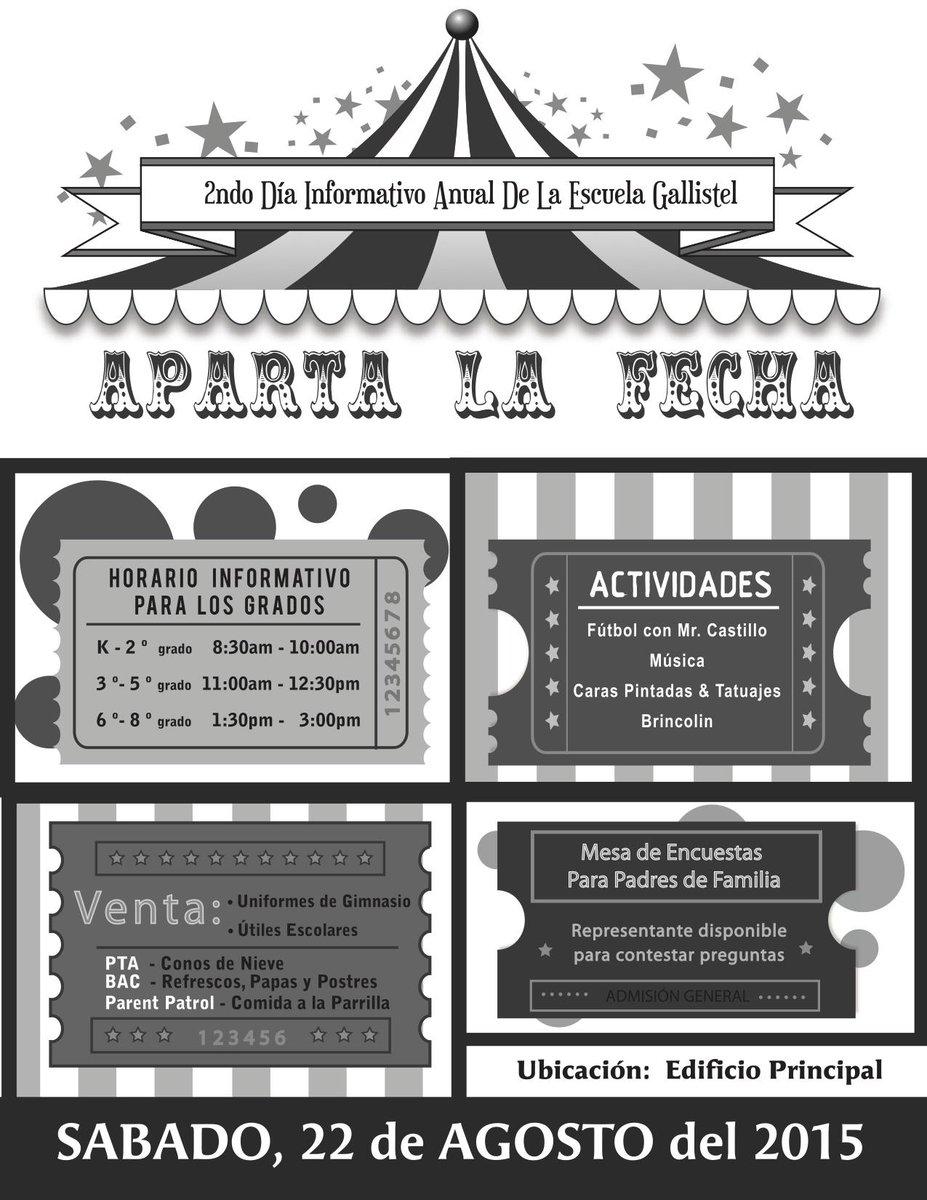 2ndo Día Informativo Anual De La Escuela Gallistel

APARTA LA FECHA

HORARIO INFORMATIVO PARA LOS GRADOS

K - 2 º grado 8:30am - 10:00am

3 º- 5 º grado 11:00am - 12:30pm

6 º- 8 º grado 1:30pm - 3:00pm

12345678

ACTIVIDADES

Fútbol con Mr. Castillo

Música

Caras Pintadas & Tatuajes

Brincolin

Venta: • Uniformes de Gimnasio
• Útiles Escolares

PTA - Conos de Nieve
BAC - Refrescos, Papas y Postres
Parent Patrol - Comida a la Parrilla

123456

Mesa de Encuestas Para Padres de Familia

Representante disponible para contestar preguntas

ADMISIÓN GENERAL

Ubicación: Edificio Principal

SABADO, 22 de AGOSTO del 2015